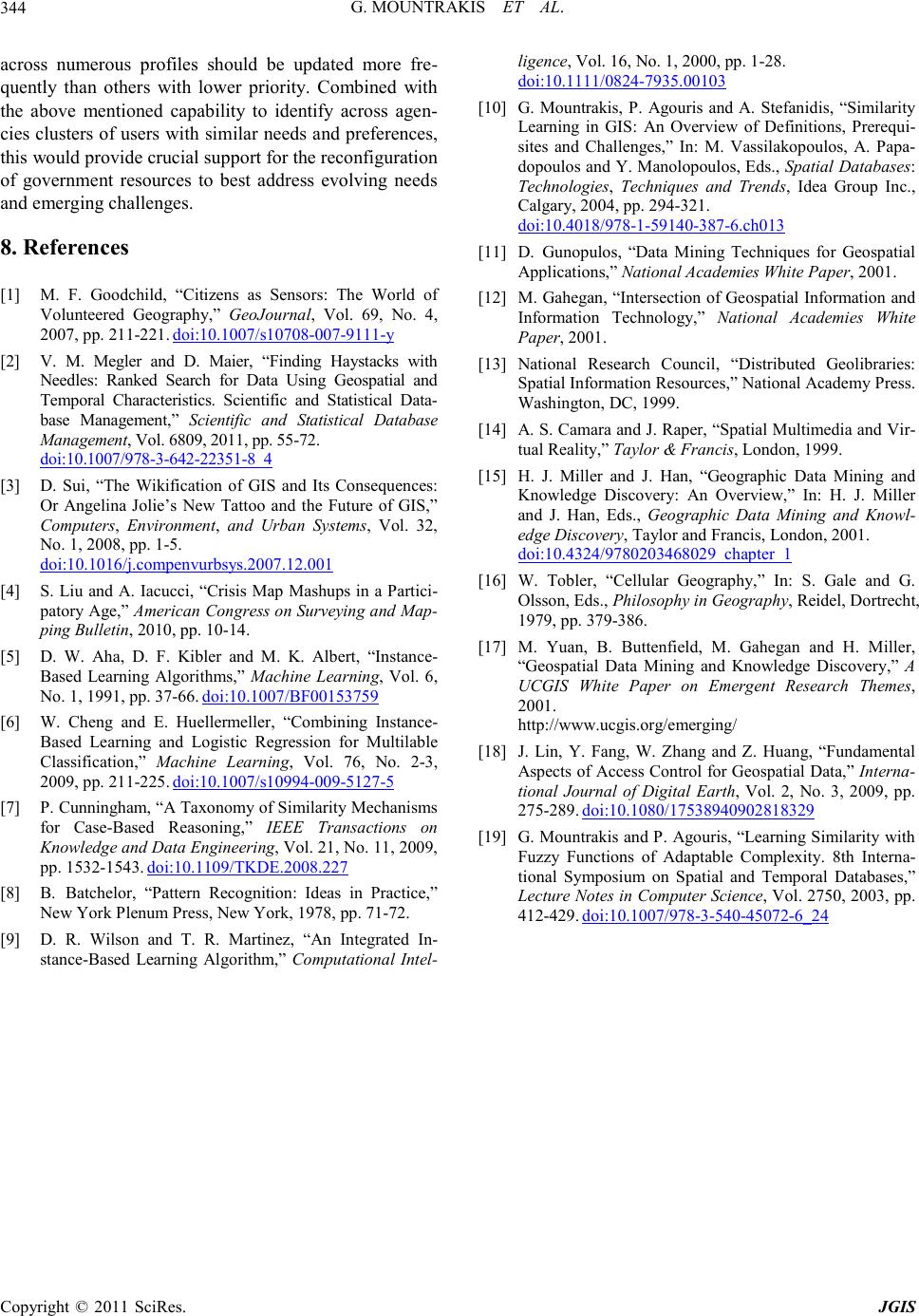 344 G. MOUNTRAKIS ET AL.

across numerous profiles should be updated more frequently than others with lower priority. Combined with the above mentioned capability to identify across agencies clusters of users with similar needs and preferences, this would provide crucial support for the reconfiguration of government resources to best address evolving needs and emerging challenges.

8. References

[1] M. F. Goodchild, “Citizens as Sensors: The World of Volunteered Geography,” GeoJournal, Vol. 69, No. 4, 2007, pp. 211-221. doi:10.1007/s10708-007-9111-y

[2] V. M. Megler and D. Maier, “Finding Haystacks with Needles: Ranked Search for Data Using Geospatial and Temporal Characteristics. Scientific and Statistical Database Management,” Scientific and Statistical Database Management, Vol. 6809, 2011, pp. 55-72. doi:10.1007/978-3-642-22351-8_4

[3] D. Sui, “The Wikification of GIS and Its Consequences: Or Angelina Jolie’s New Tattoo and the Future of GIS,” Computers, Environment, and Urban Systems, Vol. 32, No. 1, 2008, pp. 1-5. doi:10.1016/j.compenvurbsys.2007.12.001

[4] S. Liu and A. Iacucci, “Crisis Map Mashups in a Participatory Age,” American Congress on Surveying and Mapping Bulletin, 2010, pp. 10-14.

[5] D. W. Aha, D. F. Kibler and M. K. Albert, “Instance-Based Learning Algorithms,” Machine Learning, Vol. 6, No. 1, 1991, pp. 37-66. doi:10.1007/BF00153759

[6] W. Cheng and E. Huellermeller, “Combining Instance-Based Learning and Logistic Regression for Multilable Classification,” Machine Learning, Vol. 76, No. 2-3, 2009, pp. 211-225. doi:10.1007/s10994-009-5127-5

[7] P. Cunningham, “A Taxonomy of Similarity Mechanisms for Case-Based Reasoning,” IEEE Transactions on Knowledge and Data Engineering, Vol. 21, No. 11, 2009, pp. 1532-1543. doi:10.1109/TKDE.2008.227

[8] B. Batchelor, “Pattern Recognition: Ideas in Practice,” New York Plenum Press, New York, 1978, pp. 71-72.

[9] D. R. Wilson and T. R. Martinez, “An Integrated Instance-Based Learning Algorithm,” Computational Intelligence, Vol. 16, No. 1, 2000, pp. 1-28. doi:10.1111/0824-7935.00103

[10] G. Mountrakis, P. Agouris and A. Stefanidis, “Similarity Learning in GIS: An Overview of Definitions, Prerequisites and Challenges,” In: M. Vassilakopoulos, A. Papadopoulos and Y. Manolopoulos, Eds., Spatial Databases: Technologies, Techniques and Trends, Idea Group Inc., Calgary, 2004, pp. 294-321. doi:10.4018/978-1-59140-387-6.ch013

[11] D. Gunopulos, “Data Mining Techniques for Geospatial Applications,” National Academies White Paper, 2001.

[12] M. Gahegan, “Intersection of Geospatial Information and Information Technology,” National Academies White Paper, 2001.

[13] National Research Council, “Distributed Geolibraries: Spatial Information Resources,” National Academy Press. Washington, DC, 1999.

[14] A. S. Camara and J. Raper, “Spatial Multimedia and Virtual Reality,” Taylor & Francis, London, 1999.

[15] H. J. Miller and J. Han, “Geographic Data Mining and Knowledge Discovery: An Overview,” In: H. J. Miller and J. Han, Eds., Geographic Data Mining and Knowledge Discovery, Taylor and Francis, London, 2001. doi:10.4324/9780203468029_chapter_1

[16] W. Tobler, “Cellular Geography,” In: S. Gale and G. Olsson, Eds., Philosophy in Geography, Reidel, Dortrecht, 1979, pp. 379-386.

[17] M. Yuan, B. Buttenfield, M. Gahegan and H. Miller, “Geospatial Data Mining and Knowledge Discovery,” A UCGIS White Paper on Emergent Research Themes, 2001. http://www.ucgis.org/emerging/

[18] J. Lin, Y. Fang, W. Zhang and Z. Huang, “Fundamental Aspects of Access Control for Geospatial Data,” International Journal of Digital Earth, Vol. 2, No. 3, 2009, pp. 275-289. doi:10.1080/17538940902818329

[19] G. Mountrakis and P. Agouris, “Learning Similarity with Fuzzy Functions of Adaptable Complexity. 8th International Symposium on Spatial and Temporal Databases,” Lecture Notes in Computer Science, Vol. 2750, 2003, pp. 412-429. doi:10.1007/978-3-540-45072-6_24

Copyright © 2011 SciRes. JGIS